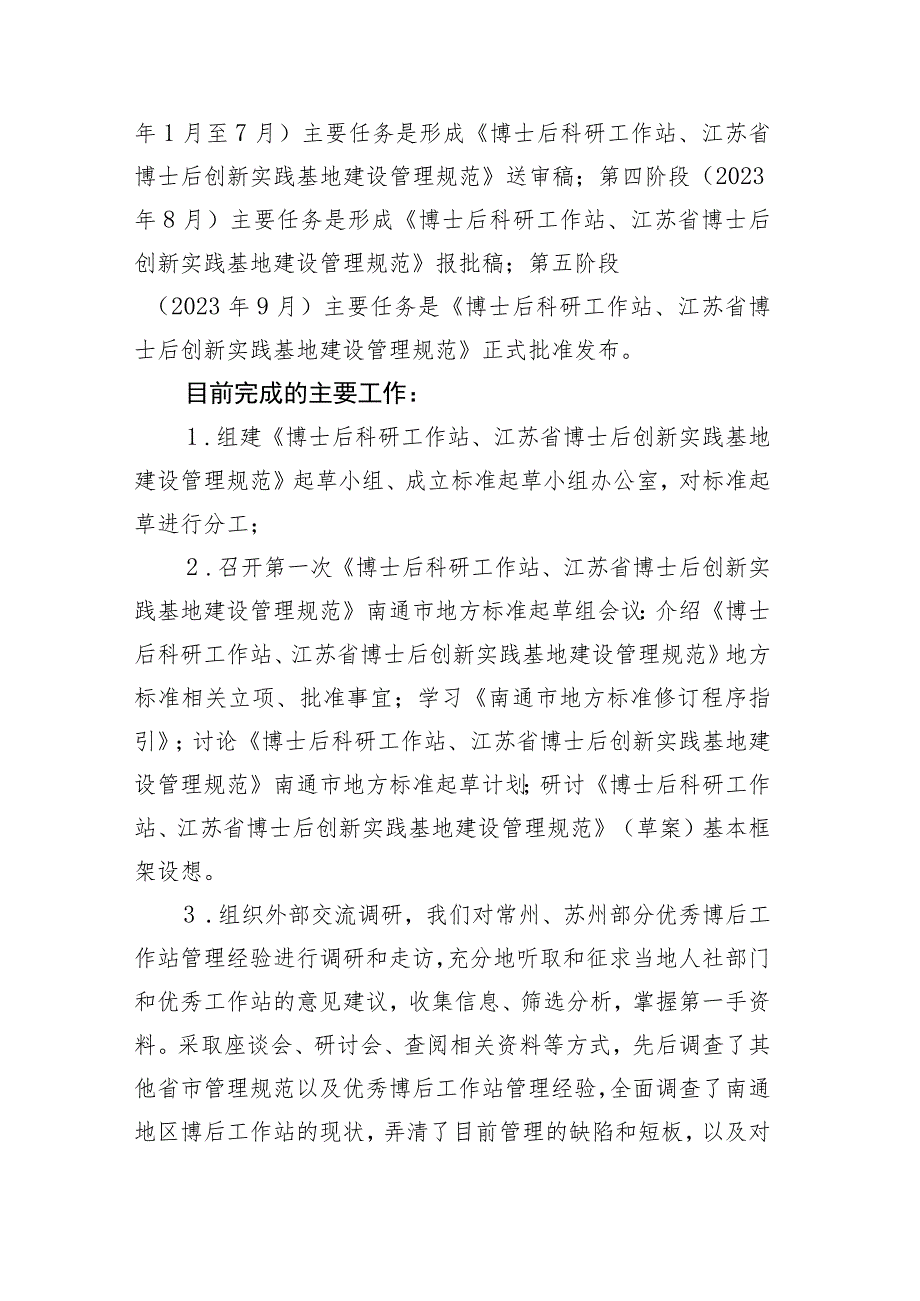 年1月至7月）主要任务是形成《博士后科研工作站、江苏省博士后创新实践基地建设管理规范》送审稿；第四阶段（2023年8月）主要任务是形成《博士后科研工作站、江苏省博士后创新实践基地建设管理规范》报批稿；第五阶段（2023年9月）主要任务是《博士后科研工作站、江苏省博士后创新实践基地建设管理规范》正式批准发布。

目前完成的主要工作：

1．组建《博士后科研工作站、江苏省博士后创新实践基地建设管理规范》起草小组、成立标准起草小组办公室，对标准起草进行分工；

2．召开第一次《博士后科研工作站、江苏省博士后创新实践基地建设管理规范》南通市地方标准起草组会议：介绍《博士后科研工作站、江苏省博士后创新实践基地建设管理规范》地方标准相关立项、批准事宜；学习《南通市地方标准修订程序指引》；讨论《博士后科研工作站、江苏省博士后创新实践基地建设管理规范》南通市地方标准起草计划；研讨《博士后科研工作站、江苏省博士后创新实践基地建设管理规范》（草案）基本框架设想。

3．组织外部交流调研，我们对常州、苏州部分优秀博后工作站管理经验进行调研和走访，充分地听取和征求当地人社部门和优秀工作站的意见建议，收集信息、筛选分析，掌握第一手资料。采取座谈会、研讨会、查阅相关资料等方式，先后调查了其他省市管理规范以及优秀博后工作站管理经验，全面调查了南通地区博后工作站的现状，弄清了目前管理的缺陷和短板，以及对